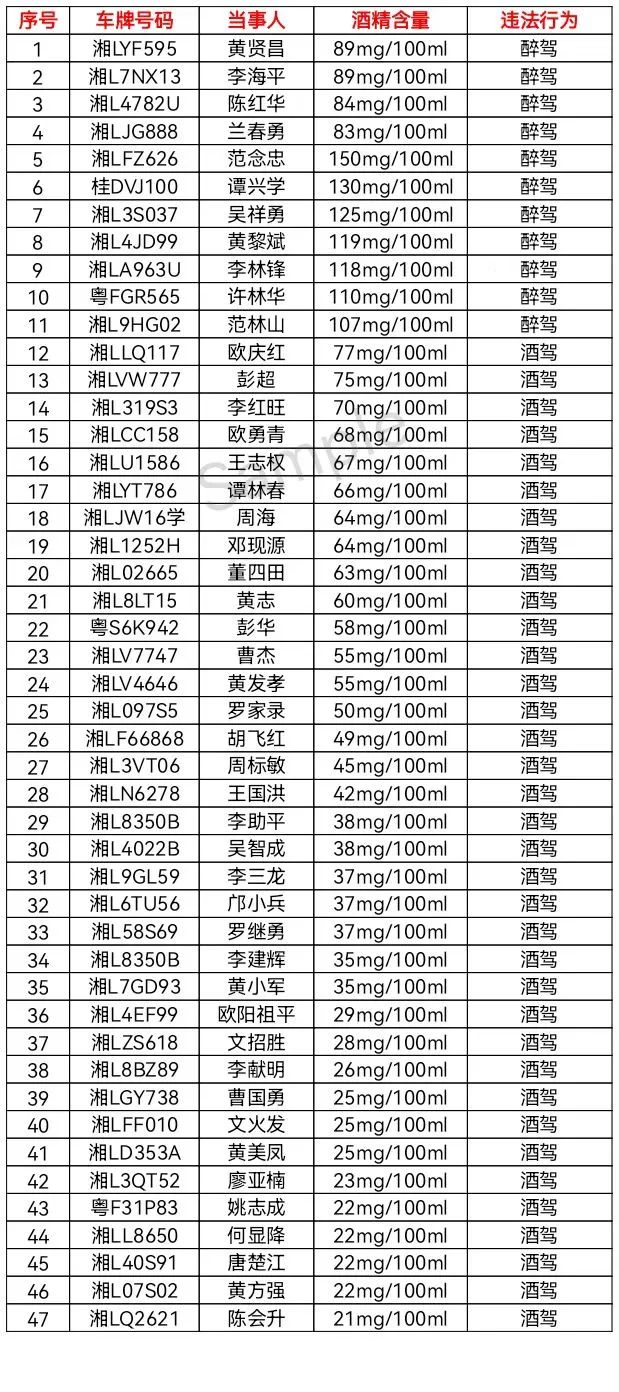 | 序号 | 车牌号码 | 当事人 | 酒精含量 | 违法行为 |
|---|---|---|---|---|
| 1 | 湘LYF595 | 黄贤昌 | 89mg/100ml | 醉驾 |
| 2 | 湘L7NX13 | 李海平 | 89mg/100ml | 醉驾 |
| 3 | 湘L4782U | 陈红华 | 84mg/100ml | 醉驾 |
| 4 | 湘LJG888 | 兰春勇 | 83mg/100ml | 醉驾 |
| 5 | 湘LFZ626 | 范念忠 | 150mg/100ml | 醉驾 |
| 6 | 桂DVJ100 | 谭兴学 | 130mg/100ml | 醉驾 |
| 7 | 湘L3S037 | 吴祥勇 | 125mg/100ml | 醉驾 |
| 8 | 湘L4JD99 | 黄黎斌 | 119mg/100ml | 醉驾 |
| 9 | 湘LA963U | 李林锋 | 118mg/100ml | 醉驾 |
| 10 | 粤FGR565 | 许林华 | 110mg/100ml | 醉驾 |
| 11 | 湘L9HG02 | 范林山 | 107mg/100ml | 醉驾 |
| 12 | 湘LLQ117 | 欧庆红 | 77mg/100ml | 酒驾 |
| 13 | 湘LVW777 | 彭超 | 75mg/100ml | 酒驾 |
| 14 | 湘L319S3 | 李红旺 | 70mg/100ml | 酒驾 |
| 15 | 湘LCC158 | 欧勇青 | 68mg/100ml | 酒驾 |
| 16 | 湘LU1586 | 王志权 | 67mg/100ml | 酒驾 |
| 17 | 湘LYT786 | 谭林春 | 66mg/100ml | 酒驾 |
| 18 | 湘LJW16学 | 周海 | 64mg/100ml | 酒驾 |
| 19 | 湘L1252H | 邓现源 | 64mg/100ml | 酒驾 |
| 20 | 湘L02665 | 董四田 | 63mg/100ml | 酒驾 |
| 21 | 湘L8LT15 | 黄志 | 60mg/100ml | 酒驾 |
| 22 | 粤S6K942 | 彭华 | 58mg/100ml | 酒驾 |
| 23 | 湘LV7747 | 曹杰 | 55mg/100ml | 酒驾 |
| 24 | 湘LV4646 | 黄发孝 | 55mg/100ml | 酒驾 |
| 25 | 湘L097S5 | 罗家录 | 50mg/100ml | 酒驾 |
| 26 | 湘LF66868 | 胡飞红 | 49mg/100ml | 酒驾 |
| 27 | 湘L3VT06 | 周标敏 | 45mg/100ml | 酒驾 |
| 28 | 湘LN6278 | 王国洪 | 42mg/100ml | 酒驾 |
| 29 | 湘L8350B | 李助平 | 38mg/100ml | 酒驾 |
| 30 | 湘L4022B | 吴智成 | 38mg/100ml | 酒驾 |
| 31 | 湘L9GL59 | 李三龙 | 37mg/100ml | 酒驾 |
| 32 | 湘L6TU56 | 邝小兵 | 37mg/100ml | 酒驾 |
| 33 | 湘L58S69 | 罗继勇 | 37mg/100ml | 酒驾 |
| 34 | 湘L8350B | 李建辉 | 35mg/100ml | 酒驾 |
| 35 | 湘L7GD93 | 黄小军 | 35mg/100ml | 酒驾 |
| 36 | 湘L4EF99 | 欧阳祖平 | 29mg/100ml | 酒驾 |
| 37 | 湘LZS618 | 文招胜 | 28mg/100ml | 酒驾 |
| 38 | 湘L8BZ89 | 李献明 | 26mg/100ml | 酒驾 |
| 39 | 湘LGY738 | 曹国勇 | 25mg/100ml | 酒驾 |
| 40 | 湘LFF010 | 文火发 | 25mg/100ml | 酒驾 |
| 41 | 湘LD353A | 黄美凤 | 25mg/100ml | 酒驾 |
| 42 | 湘L3QT52 | 廖亚楠 | 23mg/100ml | 酒驾 |
| 43 | 粤F31P83 | 姚志成 | 22mg/100ml | 酒驾 |
| 44 | 湘LL8650 | 何显降 | 22mg/100ml | 酒驾 |
| 45 | 湘L40S91 | 唐楚江 | 22mg/100ml | 酒驾 |
| 46 | 湘L07S02 | 黄方强 | 22mg/100ml | 酒驾 |
| 47 | 湘LQ2621 | 陈会升 | 21mg/100ml | 酒驾 |